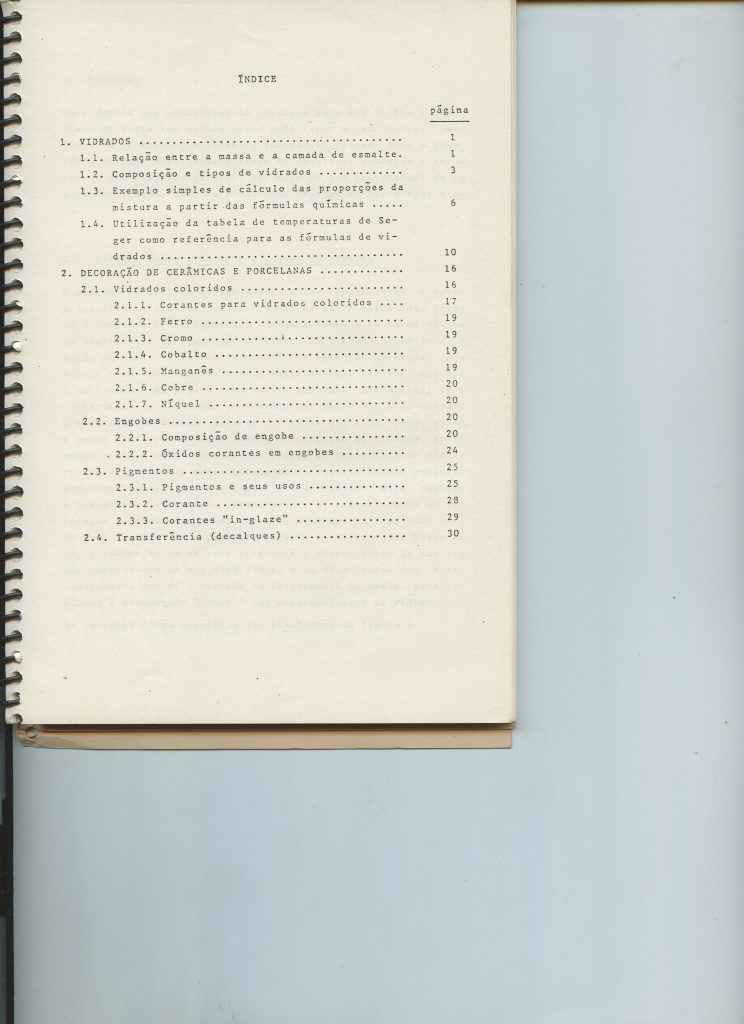 ÍNDICE

página

1. VIDRADOS 1

1.1. Relação entre a massa e a camada de esmalte. 1

1.2. Composição e tipos de vidrados 3

1.3. Exemplo simples de cálculo das proporções da mistura a partir das fórmulas químicas 6

1.4. Utilização da tabela de temperaturas de Seger como referência para as fórmulas de vidrados 10

2. DECORAÇÃO DE CERÂMICAS E PORCELANAS 16

2.1. Vidrados coloridos 16

2.1.1. Corantes para vidrados coloridos 17

2.1.2. Ferro 19

2.1.3. Cromo 19

2.1.4. Cobalto 19

2.1.5. Manganês 19

2.1.6. Cobre 20

2.1.7. Níquel 20

2.2. Engobes 20

2.2.1. Composição de engobe 20

2.2.2. Óxidos corantes em engobes 24

2.3. Pigmentos 25

2.3.1. Pigmentos e seus usos 25

2.3.2. Corante 28

2.3.3. Corantes "in-glaze" 29

2.4. Transferência (decalques) 30